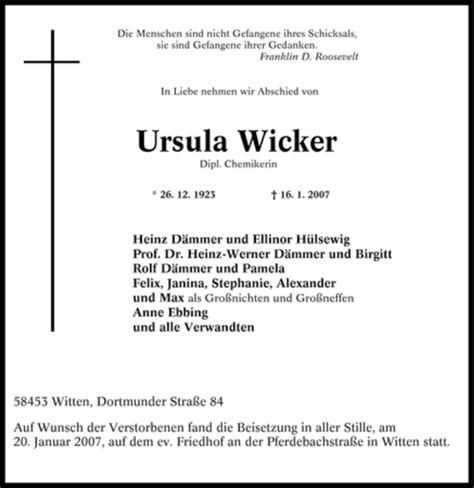 Die Menschen sind nicht Gefangene ihres Schicksals, sie sind Gefangene ihrer Gedanken.
Franklin D. Roosevelt

In Liebe nehmen wir Abschied von

Ursula Wicker
Dipl. Chemikerin

* 26. 12. 1923 † 16. 1. 2007

Heinz Dämmer und Ellinor Hülsewig
Prof. Dr. Heinz-Werner Dämmer und Birgitt
Rolf Dämmer und Pamela
Felix, Janina, Stephanie, Alexander
und Max als Großnichten und Großneffen
Anne Ebbing
und alle Verwandten

58453 Witten, Dortmunder Straße 84

Auf Wunsch der Verstorbenen fand die Beisetzung in aller Stille, am 20. Januar 2007, auf dem ev. Friedhof an der Pferdebachstraße in Witten statt.